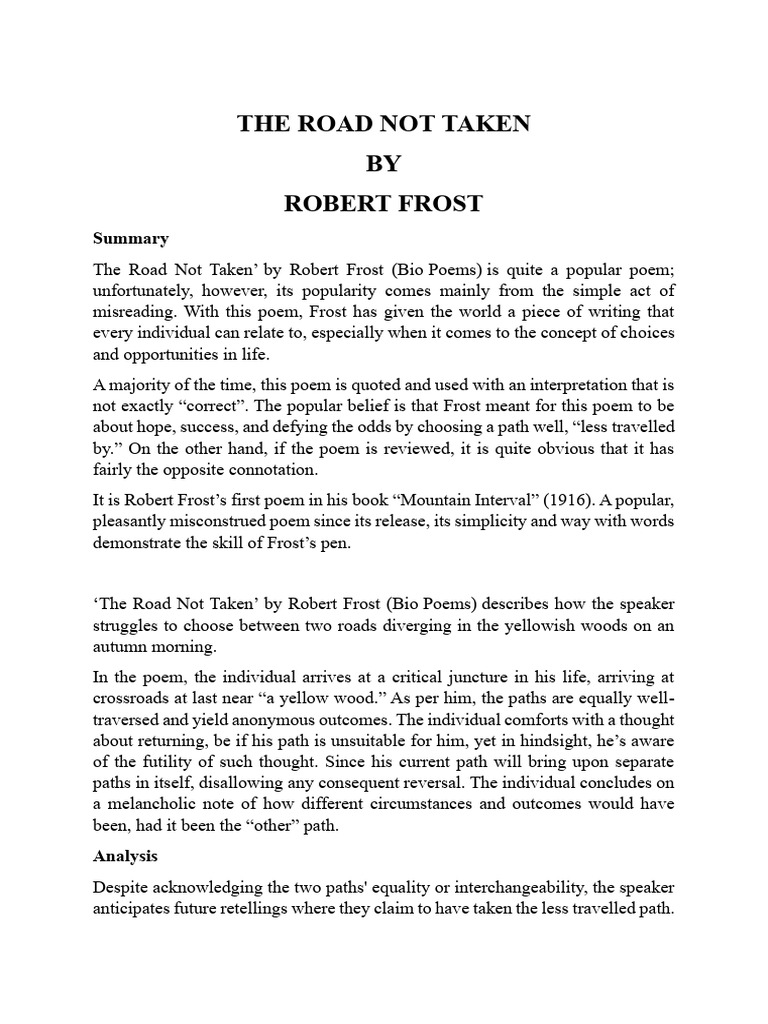 THE ROAD NOT TAKEN
BY
ROBERT FROST

Summary

The Road Not Taken' by Robert Frost (Bio Poems) is quite a popular poem; unfortunately, however, its popularity comes mainly from the simple act of misreading. With this poem, Frost has given the world a piece of writing that every individual can relate to, especially when it comes to the concept of choices and opportunities in life.

A majority of the time, this poem is quoted and used with an interpretation that is not exactly "correct". The popular belief is that Frost meant for this poem to be about hope, success, and defying the odds by choosing a path well, "less travelled by." On the other hand, if the poem is reviewed, it is quite obvious that it has fairly the opposite connotation.

It is Robert Frost's first poem in his book "Mountain Interval" (1916). A popular, pleasantly misconstrued poem since its release, its simplicity and way with words demonstrate the skill of Frost's pen.

'The Road Not Taken' by Robert Frost (Bio Poems) describes how the speaker struggles to choose between two roads diverging in the yellowish woods on an autumn morning.

In the poem, the individual arrives at a critical juncture in his life, arriving at crossroads at last near "a yellow wood." As per him, the paths are equally well-traversed and yield anonymous outcomes. The individual comforts with a thought about returning, be if his path is unsuitable for him, yet in hindsight, he's aware of the futility of such thought. Since his current path will bring upon separate paths in itself, disallowing any consequent reversal. The individual concludes on a melancholic note of how different circumstances and outcomes would have been, had it been the "other" path.

Analysis

Despite acknowledging the two paths' equality or interchangeability, the speaker anticipates future retellings where they claim to have taken the less travelled path.